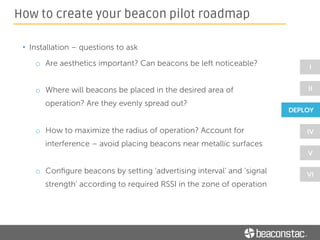 How to create your beacon pilot roadmap

• Installation – questions to ask

o Are aesthetics important? Can beacons be left noticeable?

o Where will beacons be placed in the desired area of operation? Are they evenly spread out?

o How to maximize the radius of operation? Account for interference – avoid placing beacons near metallic surfaces

o Configure beacons by setting 'advertising interval' and 'signal strength' according to required RSSI in the zone of operation

I
II
DEPLOY
IV
V
VI

beaconstac